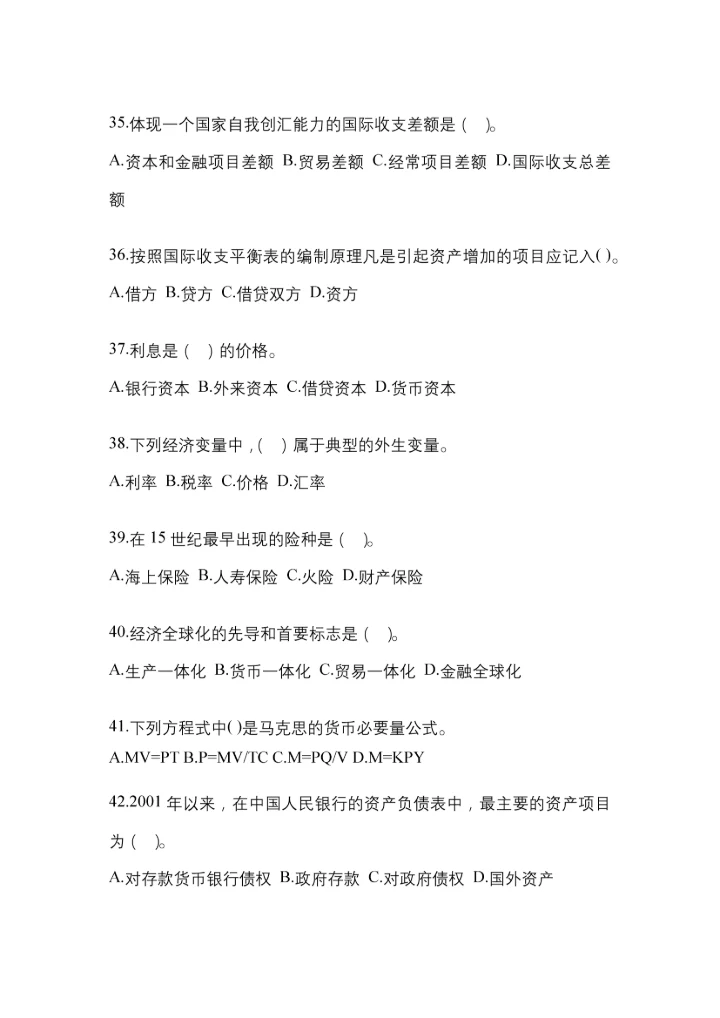 35.体现一个国家自我创汇能力的国际收支差额是（ ）。

A.资本和金融项目差额 B.贸易差额 C.经常项目差额 D.国际收支总差额

36.按照国际收支平衡表的编制原理凡是引起资产增加的项目应记入( )。

A.借方 B.贷方 C.借贷双方 D.资方

37.利息是（ ）的价格。

A.银行资本 B.外来资本 C.借贷资本 D.货币资本

38.下列经济变量中，( ）属于典型的外生变量。

A.利率 B.税率 C.价格 D.汇率

39.在 15 世纪最早出现的险种是（ ）。

A.海上保险 B.人寿保险 C.火险 D.财产保险

40.经济全球化的先导和首要标志是（ ）。

A.生产一体化 B.货币一体化 C.贸易一体化 D.金融全球化

41.下列方程式中( )是马克思的货币必要量公式。
A.MV=PT B.P=MV/TC C.M=PQ/V D.M=KPY

42.2001 年以来，在中国人民银行的资产负债表中，最主要的资产项目为（ ）。

A.对存款货币银行债权 B.政府存款 C.对政府债权 D.国外资产